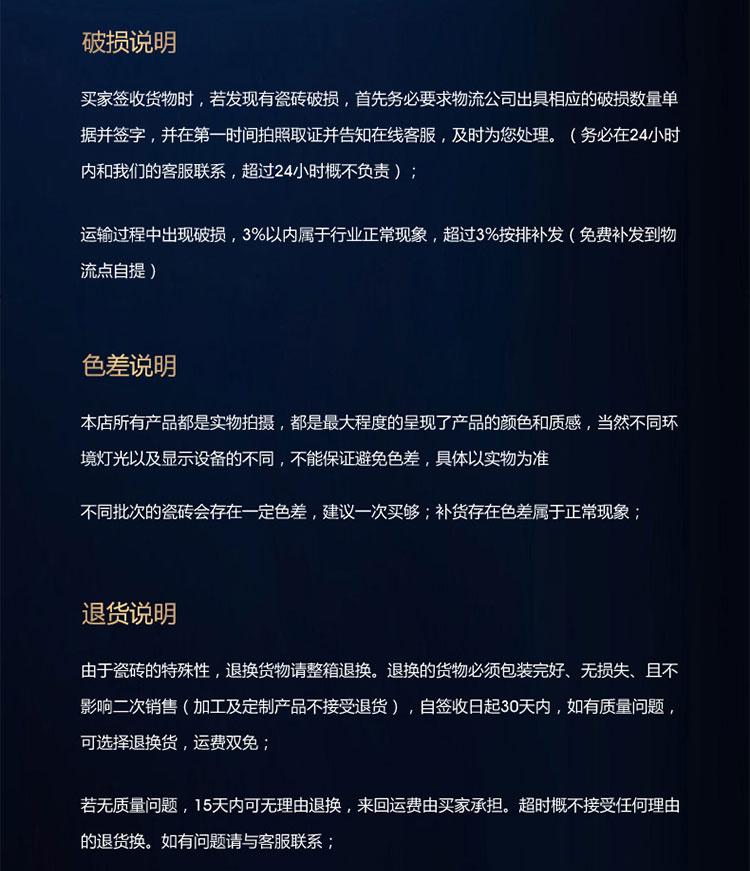 破损说明

买家签收货物时，若发现有瓷砖破损，首先务必要求物流公司出具相应的破损数量单据并签字，并在第一时间拍照取证并告知在线客服，及时为您处理。（务必在24小时内和我们的客服联系，超过24小时概不负责）；

运输过程中出现破损，3%以内属于行业正常现象，超过3%按排补发（免费补发到物流点自提）

色差说明

本店所有产品都是实物拍摄，都是最大程度的呈现了产品的颜色和质感，当然不同环境灯光以及显示设备的不同，不能保证避免色差，具体以实物为准

不同批次的瓷砖会存在一定色差，建议一次买够；补货存在色差属于正常现象；

退货说明

由于瓷砖的特殊性，退换货物请整箱退换。退换的货物必须包装完好、无损失、且不影响二次销售（加工及定制产品不接受退货），自签收日起30天内，如有质量问题，可选择退换货，运费双免；

若无质量问题，15天内可无理由退换，来回运费由买家承担。超时概不接受任何理由的退货换。如有问题请与客服联系；